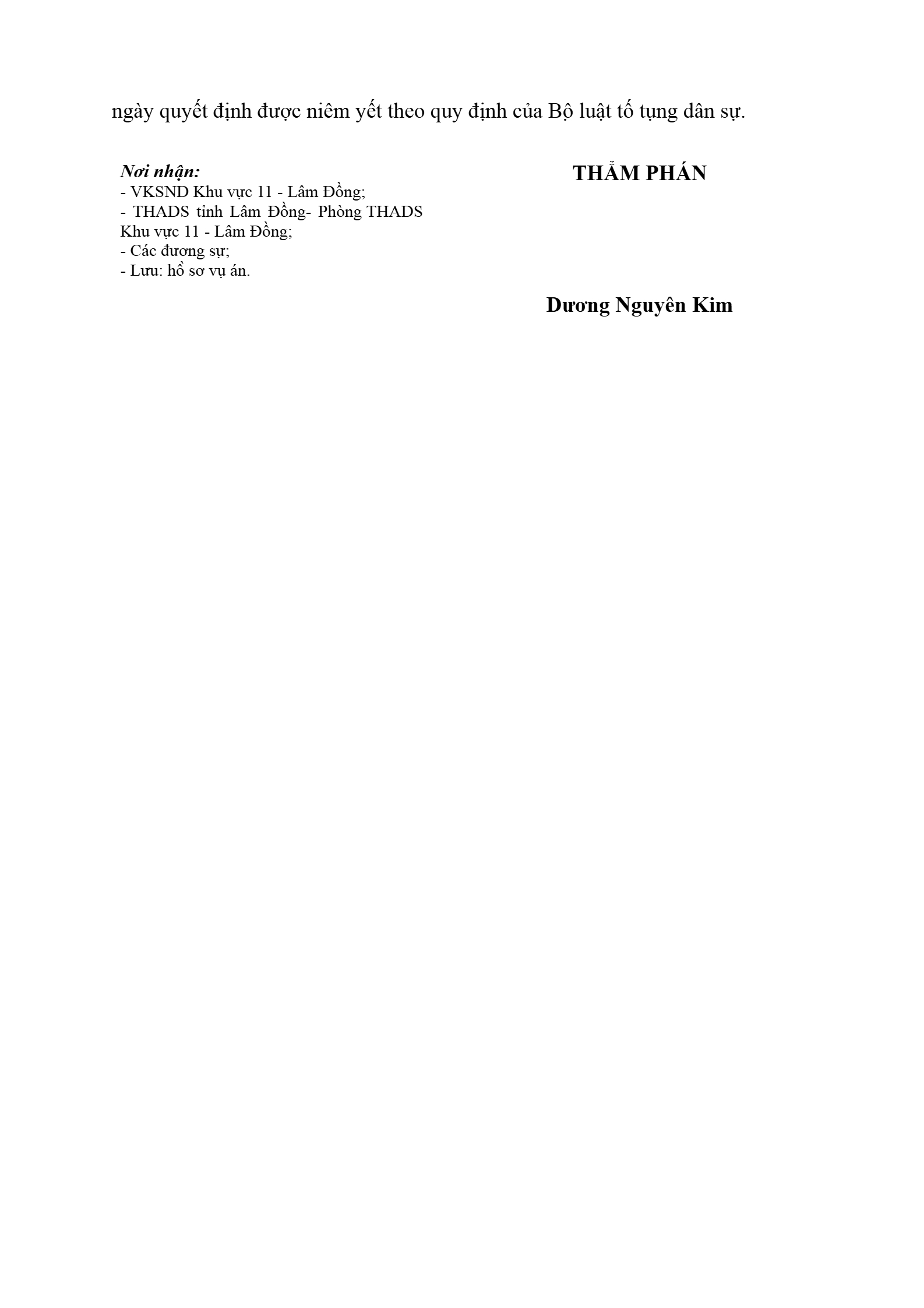 ngày quyết định được niêm yết theo quy định của Bộ luật tố tụng dân sự.

Nơi nhận:
- VKSND Khu vực 11 - Lâm Đồng;
- THADS tỉnh Lâm Đồng- Phòng THADS Khu vực 11 - Lâm Đồng;
- Các đương sự;
- Lưu: hồ sơ vụ án.

THẨM PHÁN

Dương Nguyên Kim